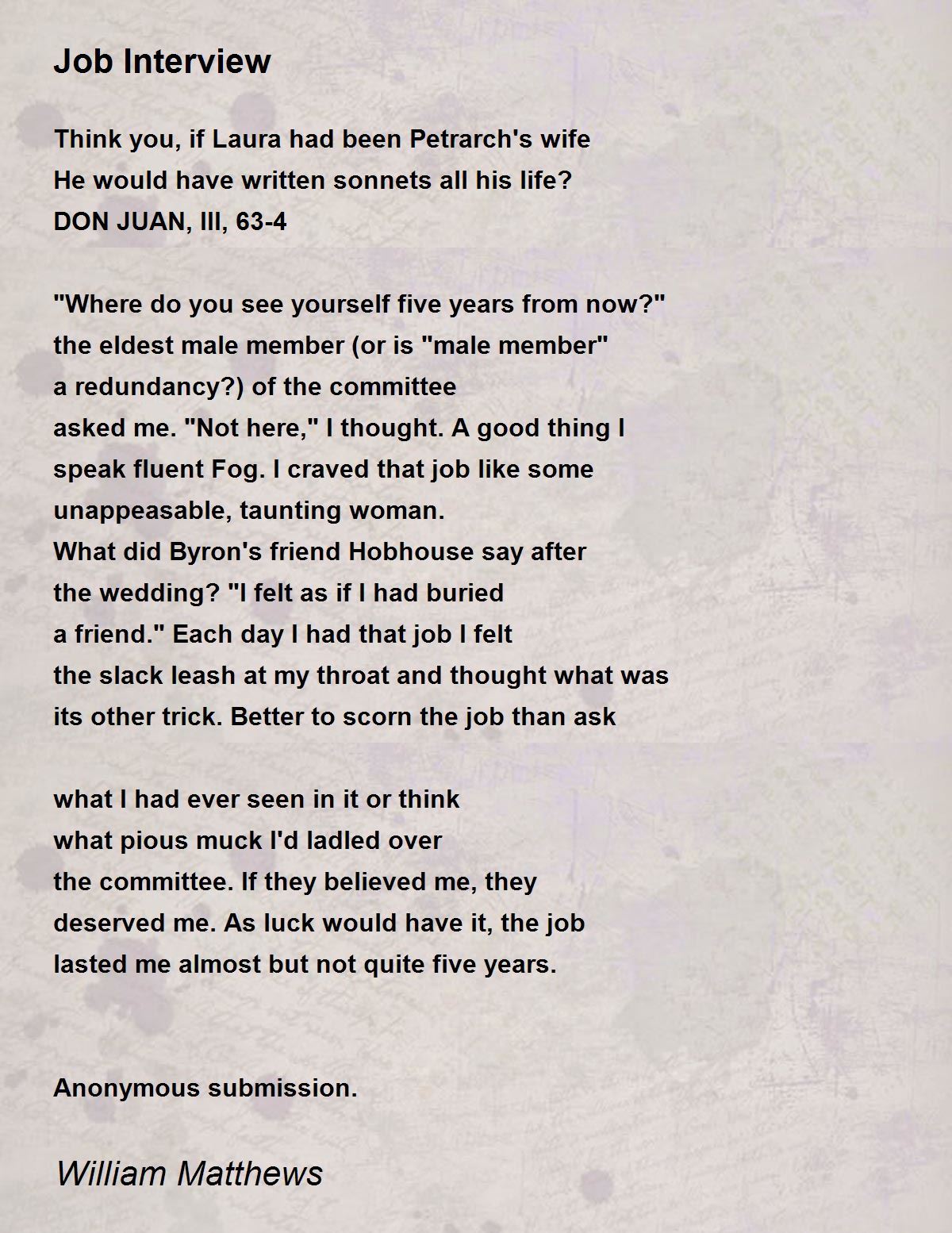 Job Interview

Think you, if Laura had been Petrarch's wife
He would have written sonnets all his life?
DON JUAN, III, 63-4

"Where do you see yourself five years from now?"
the eldest male member (or is "male member"
a redundancy?) of the committee
asked me. "Not here," I thought. A good thing I
speak fluent Fog. I craved that job like some
unappeasable, taunting woman.
What did Byron's friend Hobhouse say after
the wedding? "I felt as if I had buried
a friend." Each day I had that job I felt
the slack leash at my throat and thought what was
its other trick. Better to scorn the job than ask

what I had ever seen in it or think
what pious muck I'd ladled over
the committee. If they believed me, they
deserved me. As luck would have it, the job
lasted me almost but not quite five years.

Anonymous submission.

William Matthews